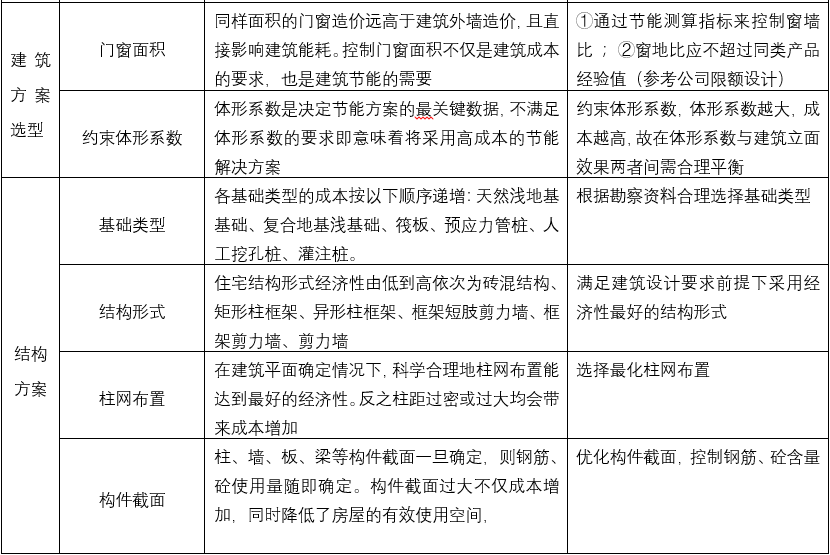 | 建筑方案选型 | 门窗面积 | 同样面积的门窗造价远高于建筑外墙造价，且直接影响建筑能耗。控制门窗面积不仅是建筑成本的要求，也是建筑节能的需要 | ①通过节能测算指标来控制窗墙比；②窗地比应不超过同类产品经验值（参考公司限额设计） |
|---|---|---|---|
| | 约束体形系数 | 体形系数是决定节能方案的最关键数据，不满足体形系数的要求即意味着将采用高成本的节能解决方案 | 约束体形系数，体形系数越大，成本越高，故在体形系数与建筑立面效果两者间需合理平衡 |
| 结构方案 | 基础类型 | 各基础类型的成本按以下顺序递增：天然浅地基基础、复合地基浅基础、筏板、预应力管桩、人工挖孔桩、灌注桩。 | 根据勘察资料合理选择基础类型 |
| | 结构形式 | 住宅结构形式经济性由低到高依次为砖混结构、矩形柱框架、异形柱框架、框架短肢剪力墙、框架剪力墙、剪力墙 | 满足建筑设计要求前提下采用经济性最好的结构形式 |
| | 柱网布置 | 在建筑平面确定情况下，科学合理地柱网布置能达到最好的经济性。反之柱距过密或过大均会带来成本增加 | 选择最化柱网布置 |
| | 构件截面 | 柱、墙、板、梁等构件截面一旦确定，则钢筋、砼使用量随即确定。构件截面过大不仅成本增加，同时降低了房屋的有效使用空间， | 优化构件截面，控制钢筋、砼含量 |